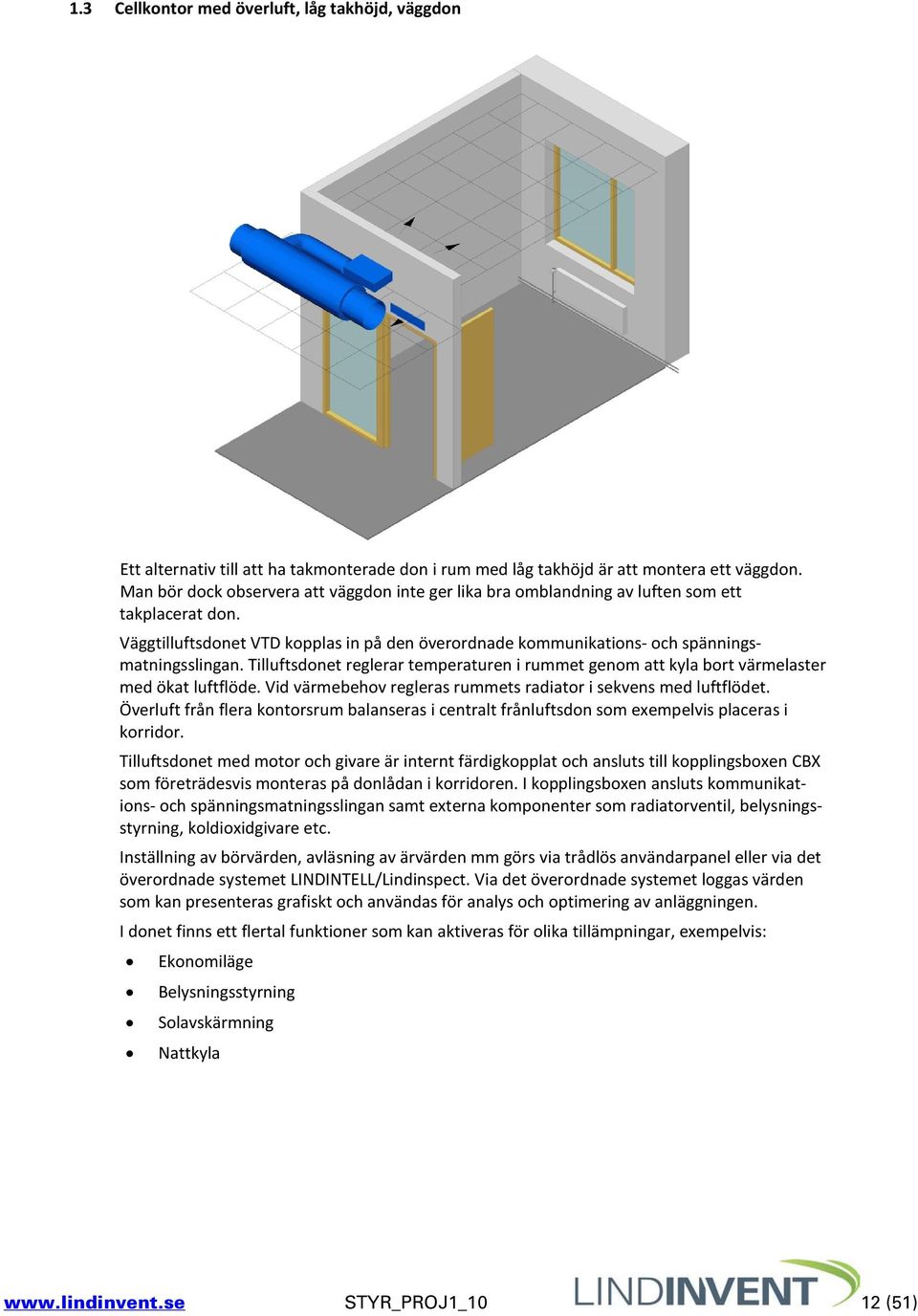 1.3 Cellkontor med överluft, låg takhöjd, väggdon

Ett alternativ till att ha takmonterade don i rum med låg takhöjd är att montera ett väggdon. Man bör dock observera att väggdon inte ger lika bra omblandning av luften som ett takplacerat don.

Väggtilluftsdonet VTD kopplas in på den överordnade kommunikations- och spänningsmatningsslingan. Tilluftsdonet reglerar temperaturen i rummet genom att kyla bort värmelaster med ökat luftflöde. Vid värmebehov regleras rummets radiator i sekvens med luftflödet. Överluft från flera kontorsrum balanseras i centralt frånluftsdon som exempelvis placeras i korridor.

Tilluftsdonet med motor och givare är internt färdigkopplat och ansluts till kopplingsboxen CBX som företrädesvis monteras på donlådan i korridoren. I kopplingsboxen ansluts kommunikations- och spänningsmatningsslingan samt externa komponenter som radiatorventil, belysningsstyrning, koldioxidgivare etc.

Inställning av börvärden, avläsning av ärvärden mm görs via trådlös användarpanel eller via det överordnade systemet LINDINTELL/Lindinspect. Via det överordnade systemet loggas värden som kan presenteras grafiskt och användas för analys och optimering av anläggningen.

I donet finns ett flertal funktioner som kan aktiveras för olika tillämpningar, exempelvis:

• Ekonomiläge
• Belysningsstyrning
• Solavskärmning
• Nattkyla

www.lindinvent.se STYR_PROJ1_10 LINDINVENT 12 (51)